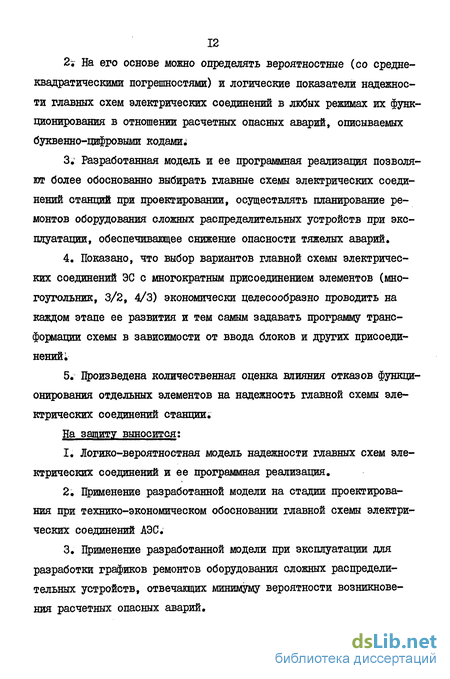 I2

2. На его основе можно определять вероятностные (со среднеквадратическими погрешностями) и логические показатели надежности главных схем электрических соединений в любых режимах их функционирования в отношении расчетных опасных аварий, описываемых буквенно-цифровыми кодами.

3. Разработанная модель и ее программная реализация позволяют более обоснованно выбирать главные схемы электрических соединений станций при проектировании, осуществлять планирование ремонтов оборудования сложных распределительных устройств при эксплуатации, обеспечивающее снижение опасности тяжелых аварий.

4. Показано, что выбор вариантов главной схемы электрических соединений ЭС с многократным присоединением элементов (многоугольник, 3/2, 4/3) экономически целесообразно проводить на каждом этапе ее развития и тем самым задавать программу трансформации схемы в зависимости от ввода блоков и других присоединений.

5. Произведена количественная оценка влияния отказов функционирования отдельных элементов на надежность главной схемы электрических соединений станции.

На защиту выносится:

I. Логико-вероятностная модель надежности главных схем электрических соединений и ее программная реализация.

2. Применение разработанной модели на стадии проектирования при технико-экономическом обосновании главной схемы электрических соединений АЭС.

3. Применение разработанной модели при эксплуатации для разработки графиков ремонтов оборудования сложных распределительных устройств, отвечающих минимуму вероятности возникновения расчетных опасных аварий.

dsLib.net
библиотека диссертаций